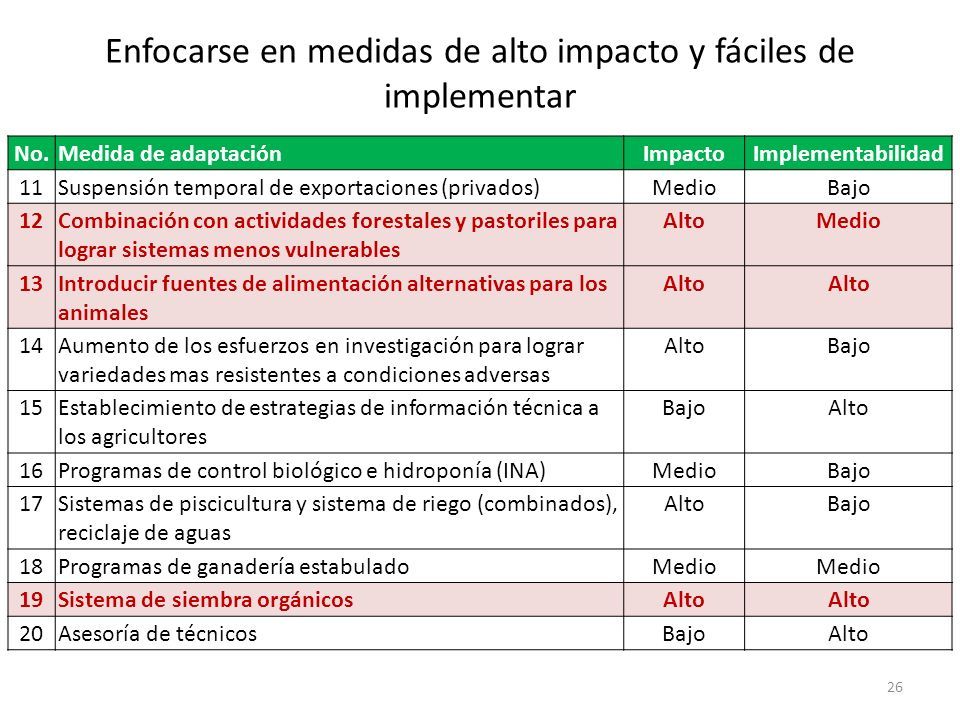 Enfocarse en medidas de alto impacto y fáciles de implementar

| No. | Medida de adaptación | Impacto | Implementabilidad |
|---|---|---|---|
| 11 | Suspensión temporal de exportaciones (privados) | Medio | Bajo |
| 12 | Combinación con actividades forestales y pastoriles para lograr sistemas menos vulnerables | Alto | Medio |
| 13 | Introducir fuentes de alimentación alternativas para los animales | Alto | Alto |
| 14 | Aumento de los esfuerzos en investigación para lograr variedades mas resistentes a condiciones adversas | Alto | Bajo |
| 15 | Establecimiento de estrategias de información técnica a los agricultores | Bajo | Alto |
| 16 | Programas de control biológico e hidroponía (INA) | Medio | Bajo |
| 17 | Sistemas de piscicultura y sistema de riego (combinados), reciclaje de aguas | Alto | Bajo |
| 18 | Programas de ganadería estabulado | Medio | Medio |
| 19 | Sistema de siembra orgánicos | Alto | Alto |
| 20 | Asesoría de técnicos | Bajo | Alto |

26